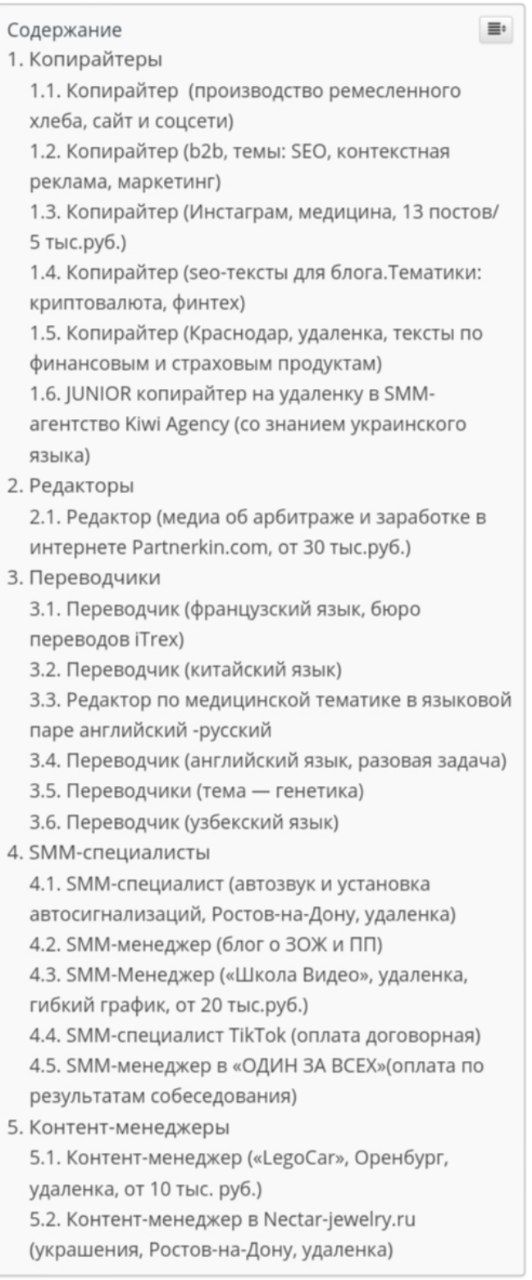 Содержание
1. Копирайтеры
1.1. Копирайтер (производство ремесленного хлеба, сайт и соцсети)
1.2. Копирайтер (b2b, темы: SEO, контекстная реклама, маркетинг)
1.3. Копирайтер (Инстаграм, медицина, 13 постов/ 5 тыс.руб.)
1.4. Копирайтер (seo-тексты для блога.Тематики: криптовалюта, финтех)
1.5. Копирайтер (Краснодар, удаленка, тексты по финансовым и страховым продуктам)
1.6. JUNIOR копирайтер на удаленку в SMM-агентство Kiwi Agency (со знанием украинского языка)
2. Редакторы
2.1. Редактор (медиа об арбитраже и заработке в интернете Partnerkin.com, от 30 тыс.руб.)
3. Переводчики
3.1. Переводчик (французский язык, бюро переводов iTrex)
3.2. Переводчик (китайский язык)
3.3. Редактор по медицинской тематике в языковой паре английский -русский
3.4. Переводчик (английский язык, разовая задача)
3.5. Переводчики (тема — генетика)
3.6. Переводчик (узбекский язык)
4. SMM-специалисты
4.1. SMM-специалист (автозвук и установка автосигнализаций, Ростов-на-Дону, удаленка)
4.2. SMM-менеджер (блог о ЗОЖ и ПП)
4.3. SMM-Менеджер («Школа Видео», удаленка, гибкий график, от 20 тыс.руб.)
4.4. SMM-специалист TikTok (оплата договорная)
4.5. SMM-менеджер в «ОДИН ЗА ВСЕХ»(оплата по результатам собеседования)
5. Контент-менеджеры
5.1. Контент-менеджер («LegoCar», Оренбург, удаленка, от 10 тыс. руб.)
5.2. Контент-менеджер в Nectar-jewelry.ru (украшения, Ростов-на-Дону, удаленка)